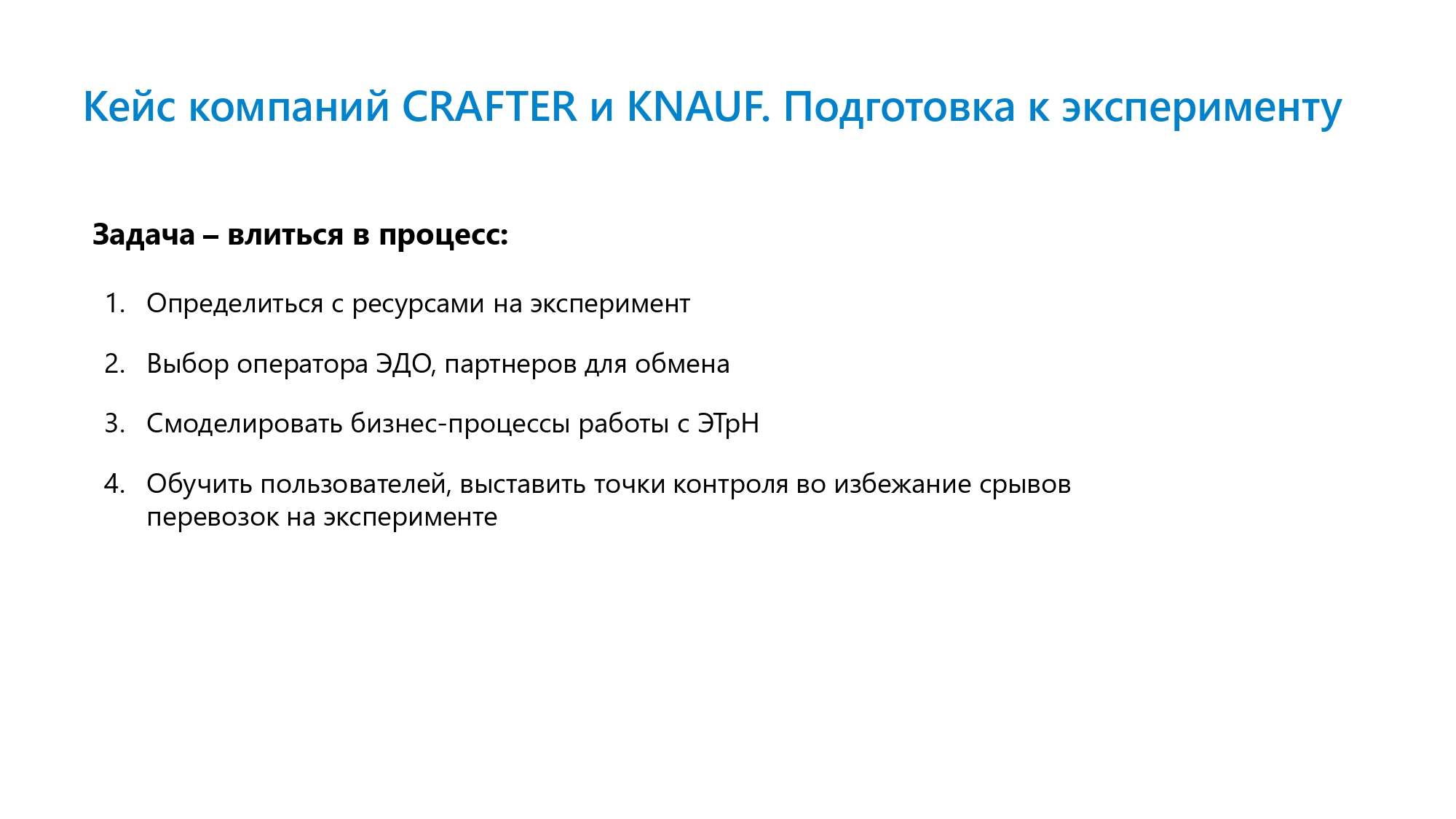 Кейс компаний CRAFTER и KNAUF. Подготовка к эксперименту

Задача – влиться в процесс:

1. Определиться с ресурсами на эксперимент
2. Выбор оператора ЭДО, партнеров для обмена
3. Смоделировать бизнес-процессы работы с ЭТрН
4. Обучить пользователей, выставить точки контроля во избежание срывов перевозок на эксперименте